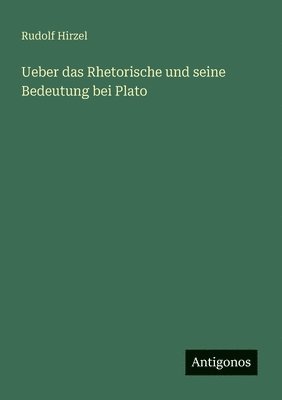 Rudolf Hirzel

Ueber das Rhetorische und seine Bedeutung bei Plato

Antigonos